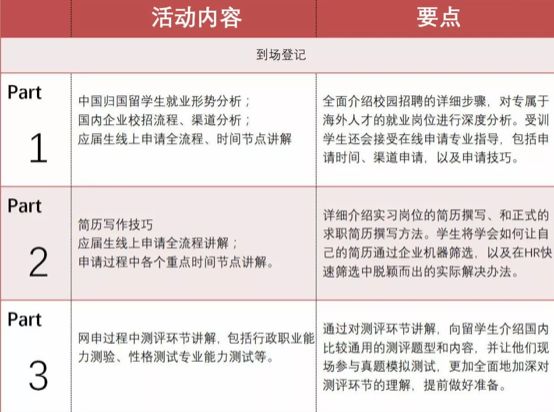 | | 活动内容 | 要点 |
|---|---|---|
| 到场登记 | | |
| Part 1 | 中国归国留学生就业形势分析；国内企业校招流程、渠道分析；应届生线上申请全流程、时间节点讲解 | 全面介绍校园招聘的详细步骤，对专属于海外人才的就业岗位进行深度分析。受训学生还会接受在线申请专业指导，包括申请时间、渠道申请，以及申请技巧。 |
| Part 2 | 简历写作技巧 应届生线上申请全流程讲解；申请过程中各个重点时间节点讲解。 | 详细介绍实习岗位的简历撰写、和正式的求职简历撰写方法。学生将学会如何让自己的简历通过企业机器筛选，以及在HR快速筛选中脱颖而出的实际解决办法。 |
| Part 3 | 网申过程中测评环节讲解，包括行政职业能力测验、性格测试专业能力测试等。 | 通过对测评环节讲解，向留学生介绍国内比较通用的测评题型和内容，并让他们现场参与真题模拟测试，更加全面地加深对测评环节的理解，提前做好准备。 |